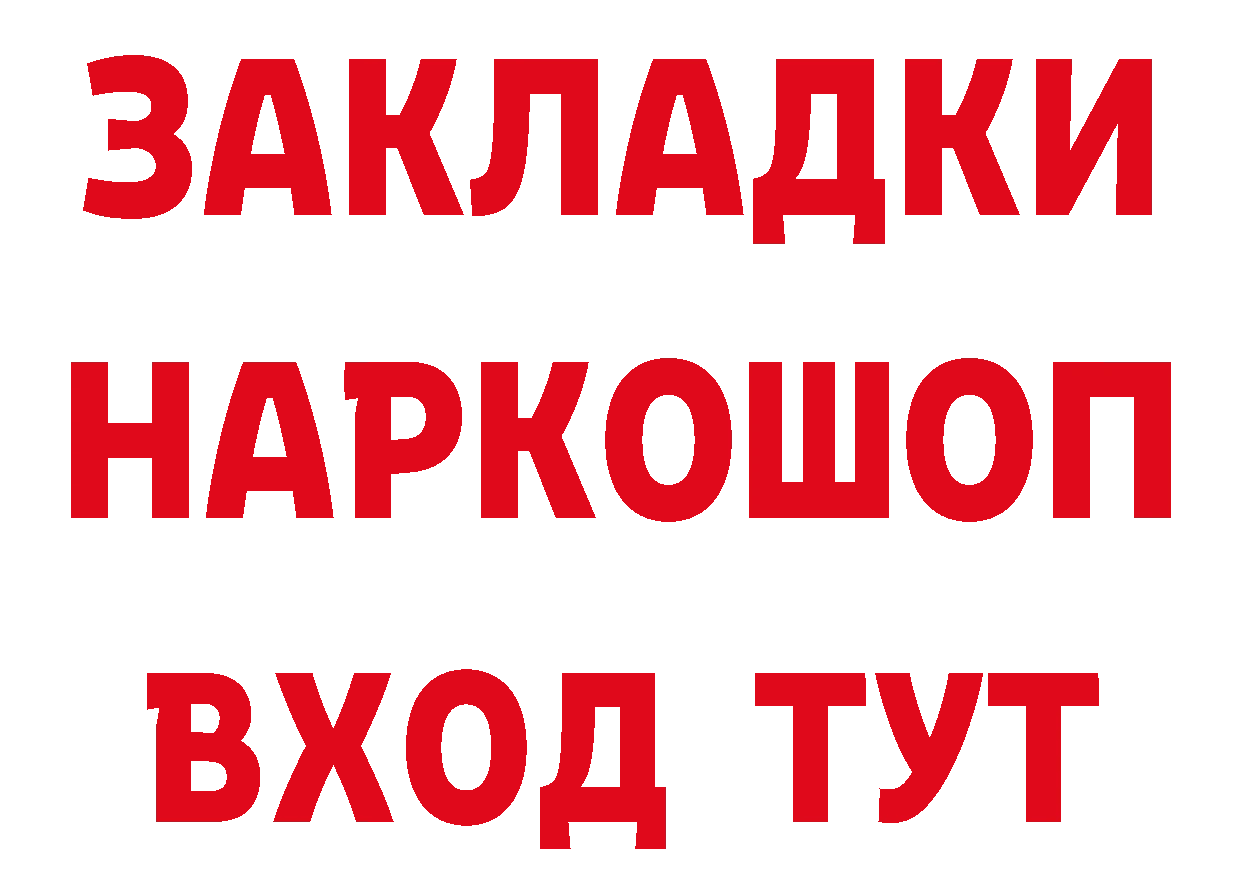 ЗАКЛАДКИ НАРКОШОП ВХОД ТУТ